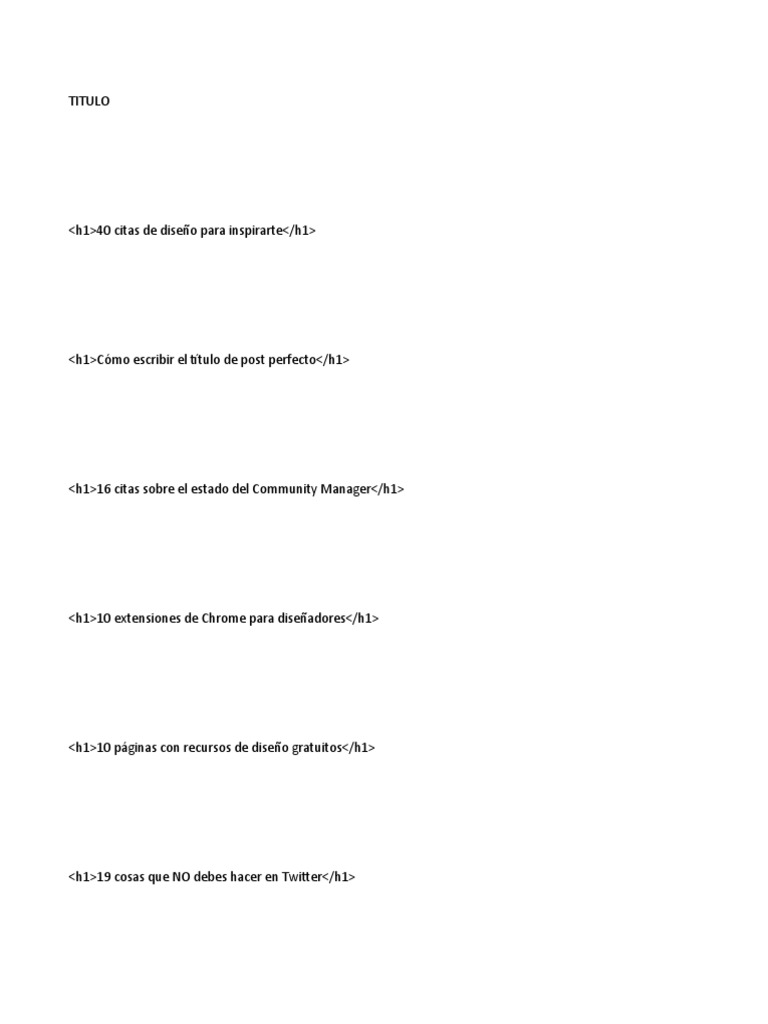 TITULO

<h1>40 citas de diseño para inspirarte</h1>

<h1>Cómo escribir el título de post perfecto</h1>

<h1>16 citas sobre el estado del Community Manager</h1>

<h1>10 extensiones de Chrome para diseñadores</h1>

<h1>10 páginas con recursos de diseño gratuitos</h1>

<h1>19 cosas que NO debes hacer en Twitter</h1>